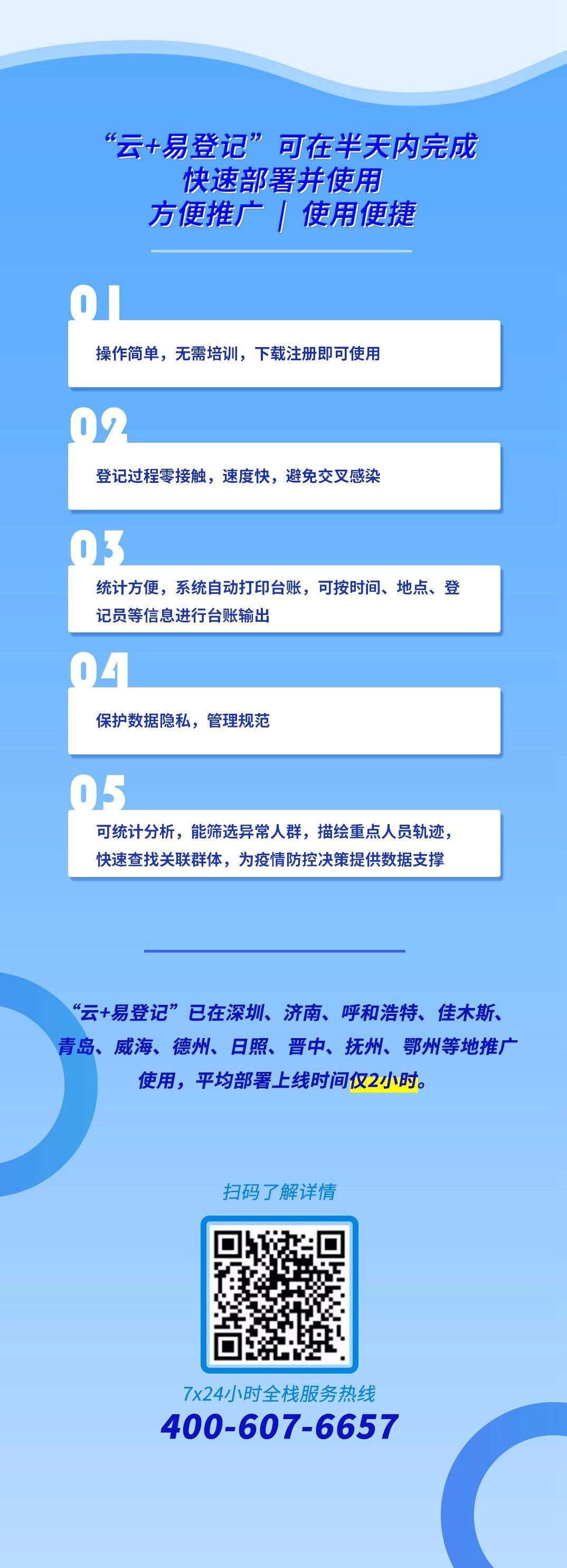 “云+易登记”可在半天内完成
快速部署并使用
方便推广 | 使用便捷

01

操作简单，无需培训，下载注册即可使用

02

登记过程零接触，速度快，避免交叉感染

03

统计方便，系统自动打印台账，可按时间、地点、登记员等信息进行台账输出

04

保护数据隐私，管理规范

05

可统计分析，能筛选异常人群，描绘重点人员轨迹，快速查找关联群体，为疫情防控决策提供数据支撑

“云+易登记”已在深圳、济南、呼和浩特、佳木斯、青岛、威海、德州、日照、晋中、抚州、鄂州等地推广使用，平均部署上线时间仅2小时。

扫码了解详情

7x24小时全栈服务热线
400-607-6657